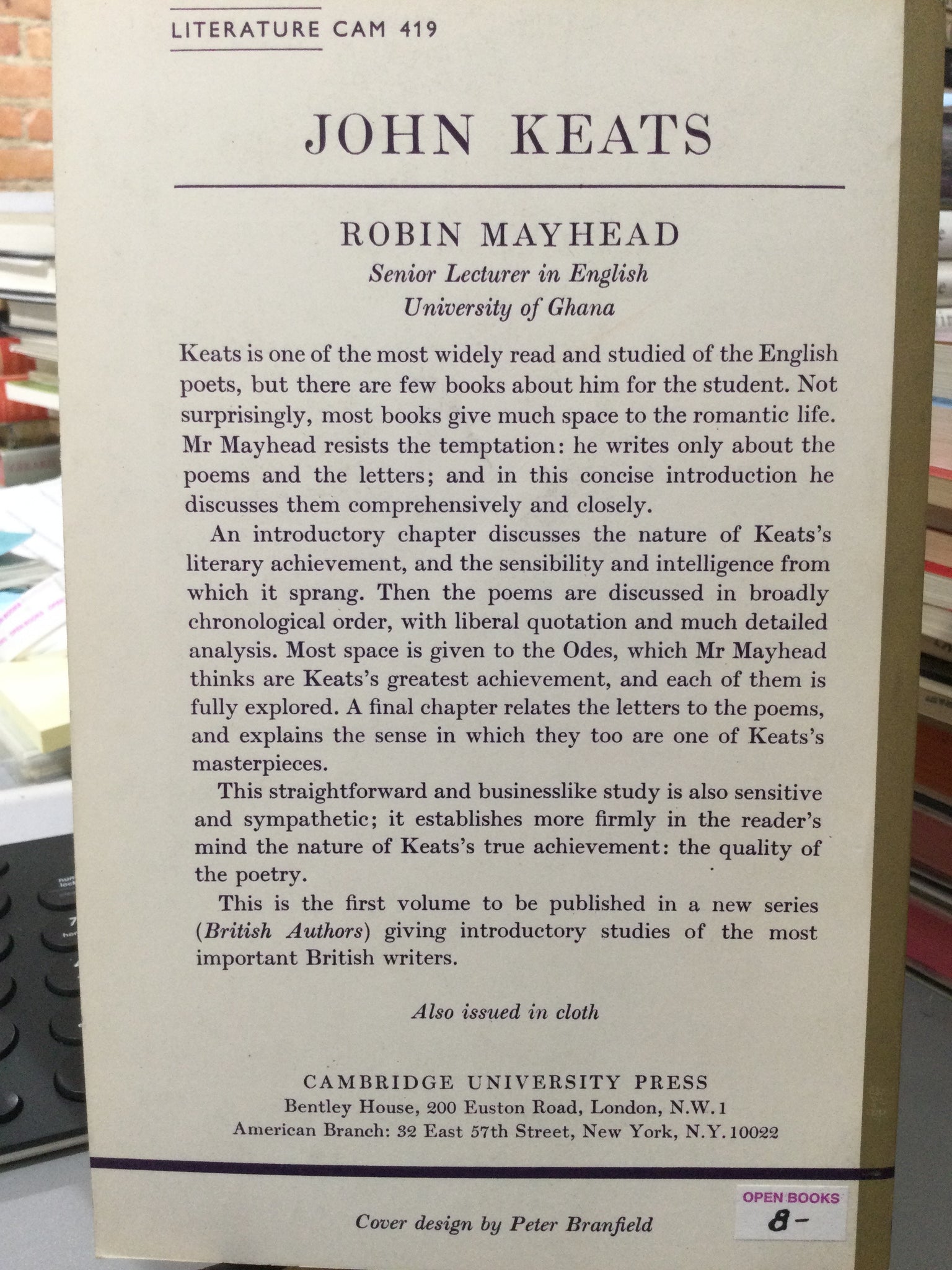 LITERATURE CAM 419

JOHN KEATS

ROBIN MAYHEAD
Senior Lecturer in English
University of Ghana

Keats is one of the most widely read and studied of the English poets, but there are few books about him for the student. Not surprisingly, most books give much space to the romantic life. Mr Mayhead resists the temptation: he writes only about the poems and the letters; and in this concise introduction he discusses them comprehensively and closely.

An introductory chapter discusses the nature of Keats's literary achievement, and the sensibility and intelligence from which it sprang. Then the poems are discussed in broadly chronological order, with liberal quotation and much detailed analysis. Most space is given to the Odes, which Mr Mayhead thinks are Keats's greatest achievement, and each of them is fully explored. A final chapter relates the letters to the poems, and explains the sense in which they too are one of Keats's masterpieces.

This straightforward and businesslike study is also sensitive and sympathetic; it establishes more firmly in the reader's mind the nature of Keats's true achievement: the quality of the poetry.

This is the first volume to be published in a new series (British Authors) giving introductory studies of the most important British writers.

Also issued in cloth

CAMBRIDGE UNIVERSITY PRESS
Bentley House, 200 Euston Road, London, N.W.1
American Branch: 32 East 57th Street, New York, N.Y. 10022

Cover design by Peter Branfield

OPEN BOOKS
8-